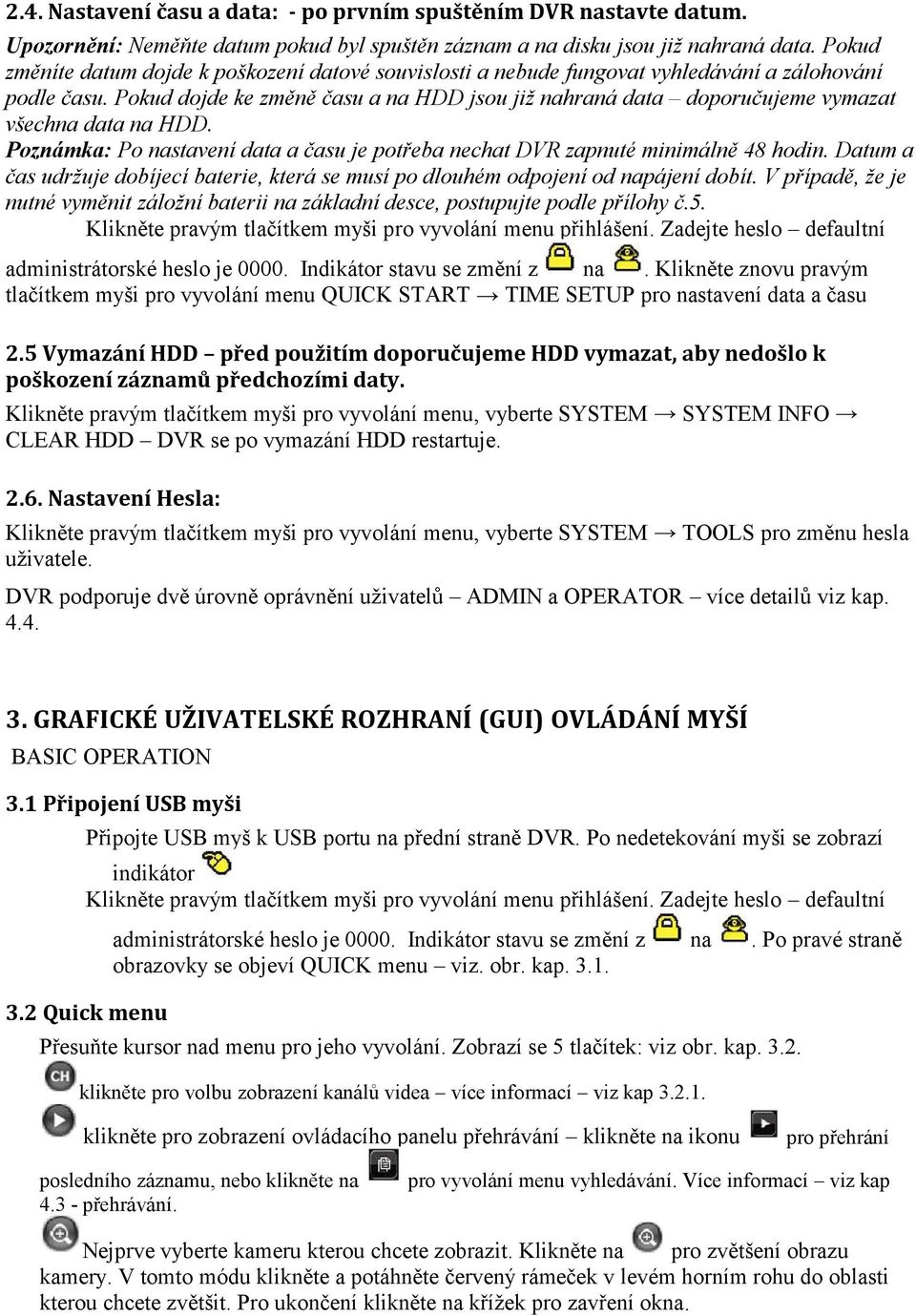 2.4. Nastavení času a data: - po prvním spuštěním DVR nastavte datum.

Upozornění: Neměňte datum pokud byl spuštěn záznam a na disku jsou již nahraná data. Pokud změníte datum dojde k poškození datové souvislosti a nebude fungovat vyhledávání a zálohování podle času. Pokud dojde ke změně času a na HDD jsou již nahraná data – doporučujeme vymazat všechna data na HDD.

Poznámka: Po nastavení data a času je potřeba nechat DVR zapnuté minimálně 48 hodin. Datum a čas udržuje dobíjecí baterie, která se musí po dlouhém odpojení od napájení dobít. V případě, že je nutné vyměnit záložní baterii na základní desce, postupujte podle přílohy č.5.

Klikněte pravým tlačítkem myši pro vyvolání menu přihlášení. Zadejte heslo – defaultní administrátorské heslo je 0000. Indikátor stavu se změní z na . Klikněte znovu pravým tlačítkem myši pro vyvolání menu QUICK START → TIME SETUP pro nastavení data a času

2.5 Vymazání HDD – před použitím doporučujeme HDD vymazat, aby nedošlo k poškození záznamů předchozími daty.

Klikněte pravým tlačítkem myši pro vyvolání menu, vyberte SYSTEM → SYSTEM INFO → CLEAR HDD – DVR se po vymazání HDD restartuje.

2.6. Nastavení Hesla:

Klikněte pravým tlačítkem myši pro vyvolání menu, vyberte SYSTEM → TOOLS pro změnu hesla uživatele.

DVR podporuje dvě úrovně oprávnění uživatelů – ADMIN a OPERATOR – více detailů viz kap. 4.4.

3. GRAFICKÉ UŽIVATELSKÉ ROZHRANÍ (GUI) OVLÁDÁNÍ MYŠÍ

BASIC OPERATION

3.1 Připojení USB myši

Připojte USB myš k USB portu na přední straně DVR. Po nedetekování myši se zobrazí indikátor

Klikněte pravým tlačítkem myši pro vyvolání menu přihlášení. Zadejte heslo – defaultní administrátorské heslo je 0000. Indikátor stavu se změní z na . Po pravé straně obrazovky se objeví QUICK menu – viz. obr. kap. 3.1.

3.2 Quick menu

Přesuňte kursor nad menu pro jeho vyvolání. Zobrazí se 5 tlačítek: viz obr. kap. 3.2.

CH klikněte pro volbu zobrazení kanálů videa – více informací – viz kap 3.2.1.

klikněte pro zobrazení ovládacího panelu přehrávání – klikněte na ikonu pro přehrání posledního záznamu, nebo klikněte na pro vyvolání menu vyhledávání. Více informací – viz kap 4.3 - přehrávání.

Nejprve vyberte kameru kterou chcete zobrazit. Klikněte na pro zvětšení obrazu kamery. V tomto módu klikněte a potáhněte červený rámeček v levém horním rohu do oblasti kterou chcete zvětšit. Pro ukončení klikněte na křížek pro zavření okna.